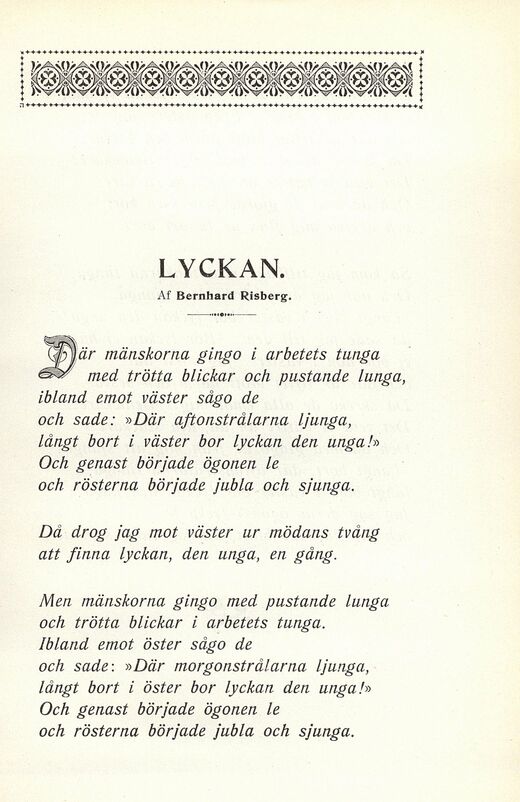 LYCKAN.

Af Bernhard Risberg.

Där mänskorna gingo i arbetets tunga
med trötta blickar och pustande lunga,
ibland emot väster sågo de
och sade: »Där aftonstrålarna ljunga,
långt bort i väster bor lyckan den unga!»
Och genast började ögonen le
och rösterna började jubla och sjunga.

Då drog jag mot väster ur mödans tvång
att finna lyckan, den unga, en gång.

Men mänskorna gingo med pustande lunga
och trötta blickar i arbetets tunga.
Ibland emot öster sågo de
och sade: »Där morgonstrålarna ljunga,
långt bort i öster bor lyckan den unga!»
Och genast började ögonen le
och rösterna började jubla och sjunga.